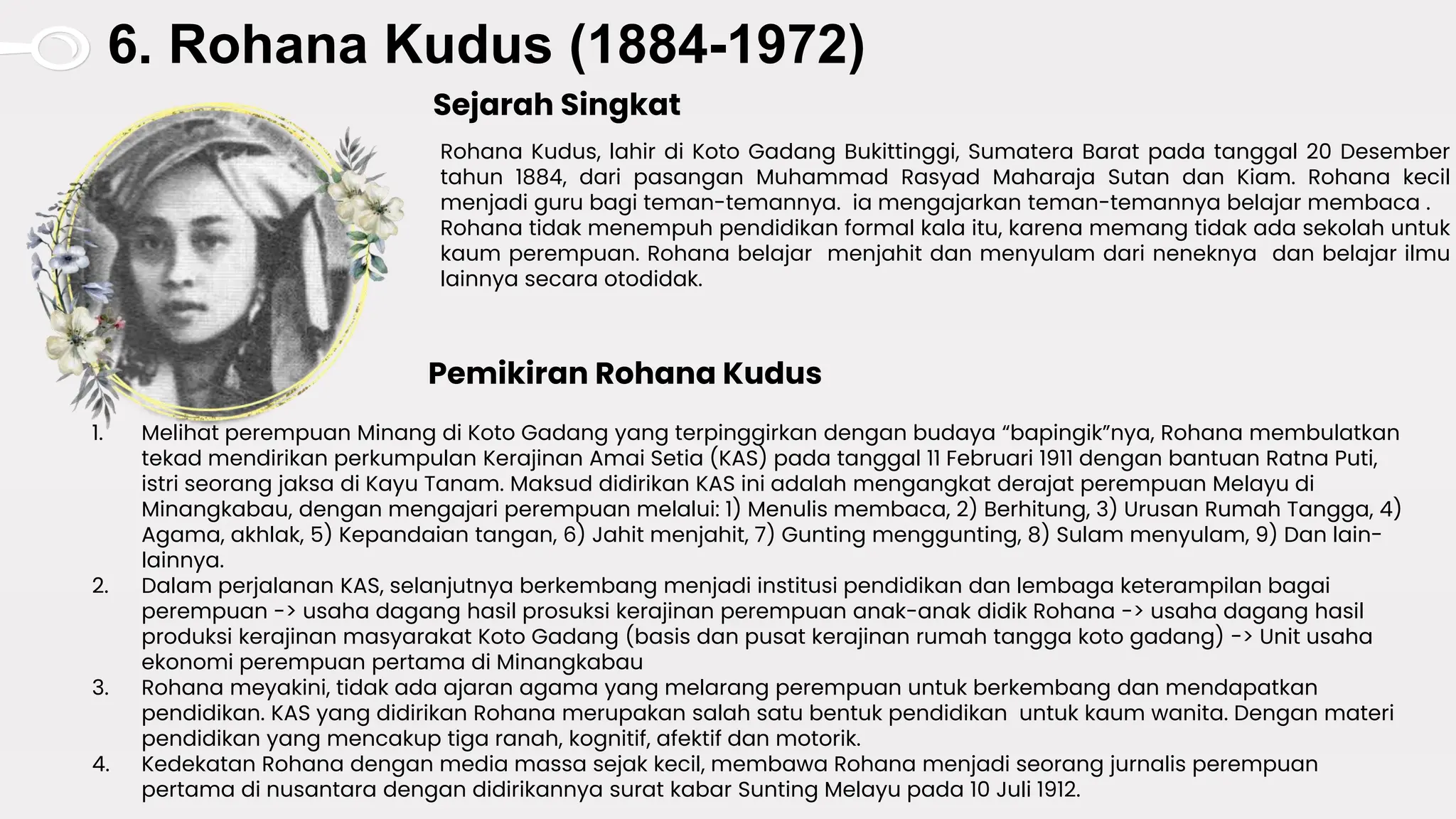 6. Rohana Kudus (1884-1972)

Sejarah Singkat

Rohana Kudus, lahir di Koto Gadang Bukittinggi, Sumatera Barat pada tanggal 20 Desember tahun 1884, dari pasangan Muhammad Rasyad Maharaja Sutan dan Kiam. Rohana kecil menjadi guru bagi teman-temannya. ia mengajarkan teman-temannya belajar membaca . Rohana tidak menempuh pendidikan formal kala itu, karena memang tidak ada sekolah untuk kaum perempuan. Rohana belajar menjahit dan menyulam dari neneknya dan belajar ilmu lainnya secara otodidak.

Pemikiran Rohana Kudus

1. Melihat perempuan Minang di Koto Gadang yang terpinggirkan dengan budaya “bapingik”nya, Rohana membulatkan tekad mendirikan perkumpulan Kerajinan Amai Setia (KAS) pada tanggal 11 Februari 1911 dengan bantuan Ratna Puti, istri seorang jaksa di Kayu Tanam. Maksud didirikan KAS ini adalah mengangkat derajat perempuan Melayu di Minangkabau, dengan mengajari perempuan melalui: 1) Menulis membaca, 2) Berhitung, 3) Urusan Rumah Tangga, 4) Agama, akhlak, 5) Kepandaian tangan, 6) Jahit menjahit, 7) Gunting menggunting, 8) Sulam menyulam, 9) Dan lain-lainnya.
2. Dalam perjalanan KAS, selanjutnya berkembang menjadi institusi pendidikan dan lembaga keterampilan bagai perempuan -> usaha dagang hasil prosuksi kerajinan perempuan anak-anak didik Rohana -> usaha dagang hasil produksi kerajinan masyarakat Koto Gadang (basis dan pusat kerajinan rumah tangga koto gadang) -> Unit usaha ekonomi perempuan pertama di Minangkabau
3. Rohana meyakini, tidak ada ajaran agama yang melarang perempuan untuk berkembang dan mendapatkan pendidikan. KAS yang didirikan Rohana merupakan salah satu bentuk pendidikan untuk kaum wanita. Dengan materi pendidikan yang mencakup tiga ranah, kognitif, afektif dan motorik.
4. Kedekatan Rohana dengan media massa sejak kecil, membawa Rohana menjadi seorang jurnalis perempuan pertama di nusantara dengan didirikannya surat kabar Sunting Melayu pada 10 Juli 1912.